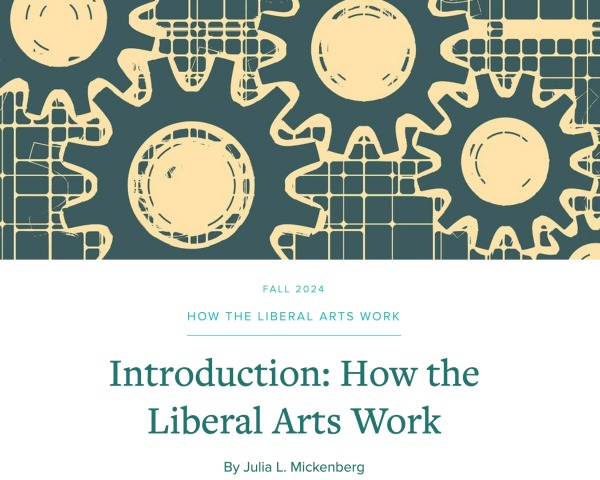 FALL 2024

HOW THE LIBERAL ARTS WORK

Introduction: How the Liberal Arts Work

By Julia L. Mickenberg